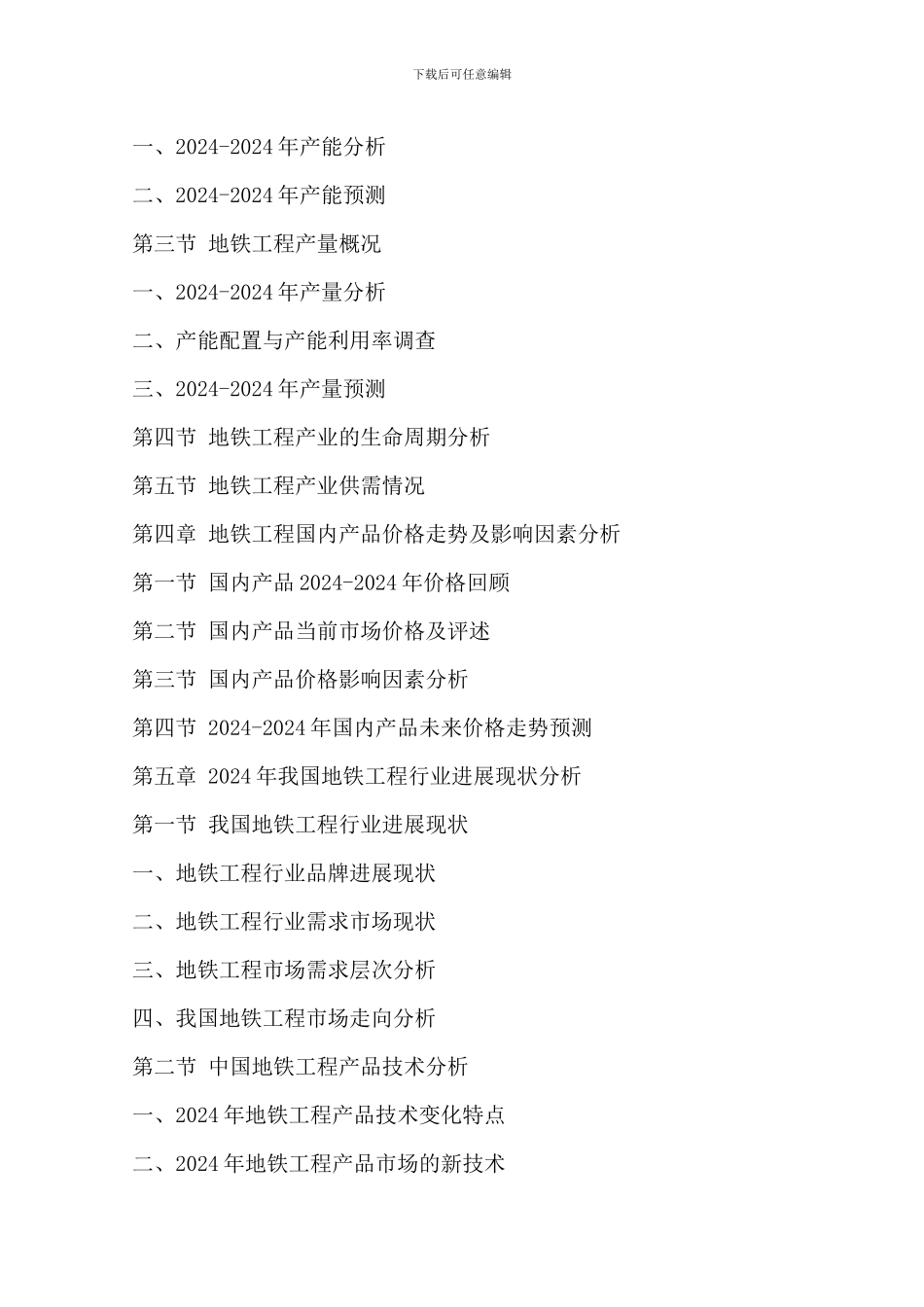 下载后可任意编辑

一、2024-2024 年产能分析

二、2024-2024 年产能预测

第三节 地铁工程产量概况

一、2024-2024 年产量分析

二、产能配置与产能利用率调查

三、2024-2024 年产量预测

第四节 地铁工程产业的生命周期分析

第五节 地铁工程产业供需情况

第四章 地铁工程国内产品价格走势及影响因素分析

第一节 国内产品 2024-2024 年价格回顾

第二节 国内产品当前市场价格及评述

第三节 国内产品价格影响因素分析

第四节 2024-2024 年国内产品未来价格走势预测

第五章 2024 年我国地铁工程行业进展现状分析

第一节 我国地铁工程行业进展现状

一、地铁工程行业品牌进展现状

二、地铁工程行业需求市场现状

三、地铁工程市场需求层次分析

四、我国地铁工程市场走向分析

第二节 中国地铁工程产品技术分析

一、2024 年地铁工程产品技术变化特点

二、2024 年地铁工程产品市场的新技术